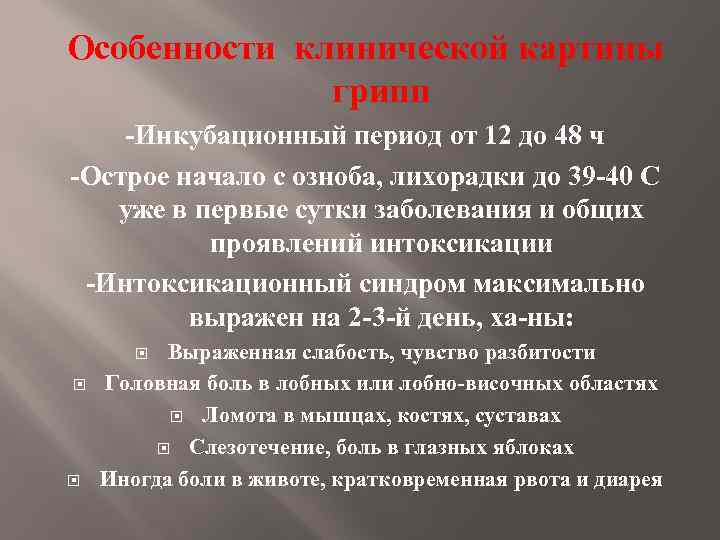 Особенности клинической картины грипп

-Инкубационный период от 12 до 48 ч

-Острое начало с озноба, лихорадки до 39-40 С уже в первые сутки заболевания и общих проявлений интоксикации

-Интоксикационный синдром максимально выражен на 2-3-й день, ха-ны:

• Выраженная слабость, чувство разбитости
• Головная боль в лобных или лобно-височных областях
• Ломота в мышцах, костях, суставах
• Слезотечение, боль в глазных яблоках
• Иногда боли в животе, кратковременная рвота и диарея